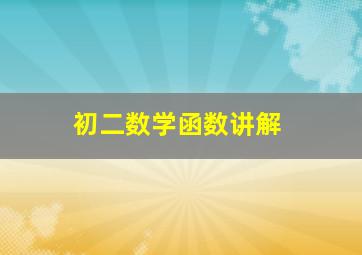 初二数学函数讲解